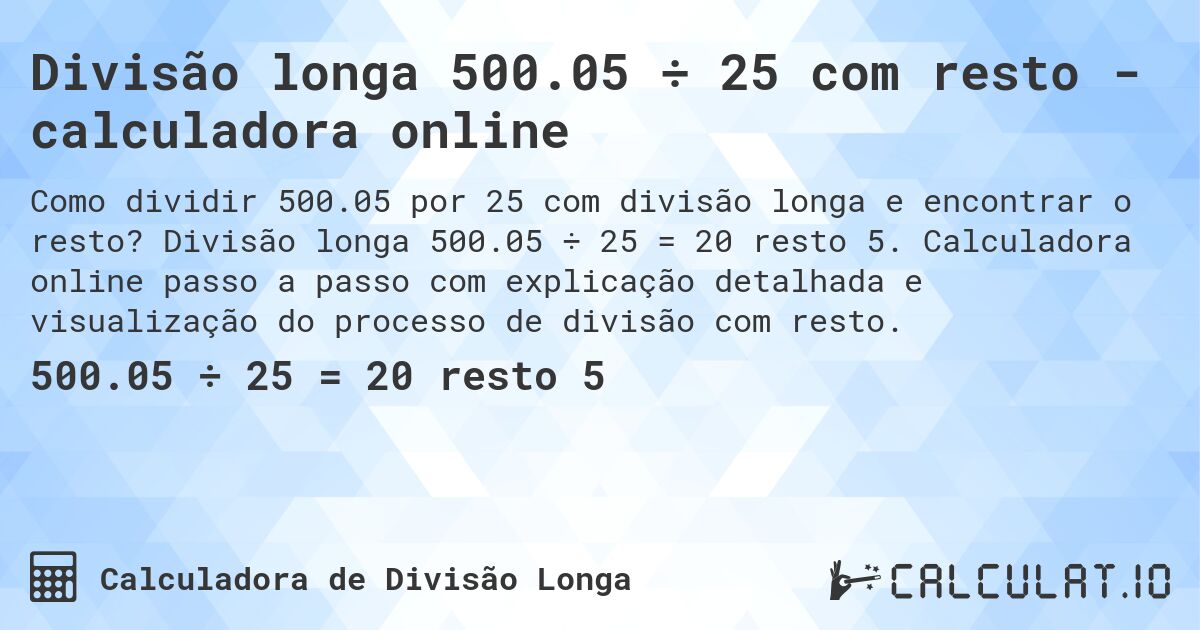 Divisão longa 500.05 ÷ 25 com resto - calculadora online

Como dividir 500.05 por 25 com divisão longa e encontrar o resto? Divisão longa 500.05 ÷ 25 = 20 resto 5. Calculadora online passo a passo com explicação detalhada e visualização do processo de divisão com resto.

500.05 ÷ 25 = 20 resto 5

Calculadora de Divisão Longa

CALCULAT.IO